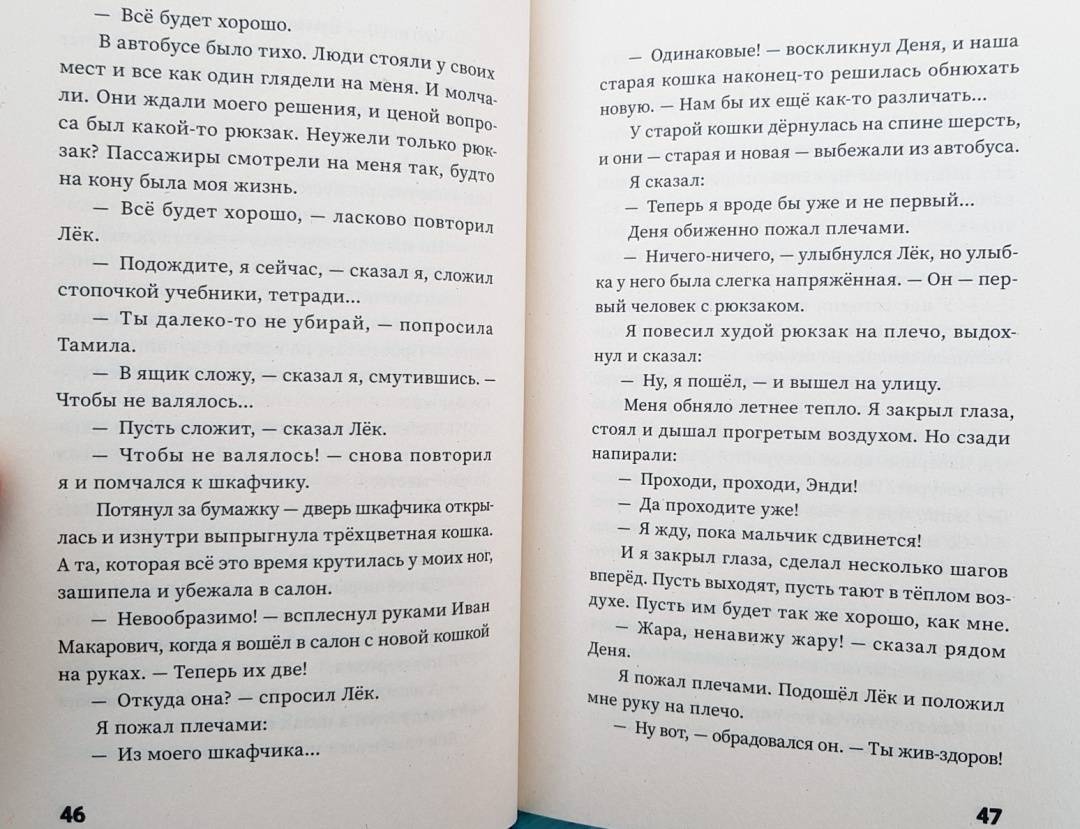 — Всё будет хорошо.

В автобусе было тихо. Люди стояли у своих мест и все как один глядели на меня. И молчали. Они ждали моего решения, и ценой вопроса был какой-то рюкзак. Неужели только рюкзак? Пассажиры смотрели на меня так, будто на кону была моя жизнь.

— Всё будет хорошо, — ласково повторил Лёк.

— Подождите, я сейчас, — сказал я, сложил стопочкой учебники, тетради...

— Ты далеко-то не убирай, — попросила Тамила.

— В ящик сложу, — сказал я, смутившись. — Чтобы не валялось...

— Пусть сложит, — сказал Лёк.

— Чтобы не валялось! — снова повторил я и помчался к шкафчику.

Потянул за бумажку — дверь шкафчика открылась и изнутри выпрыгнула трёхцветная кошка. А та, которая всё это время крутилась у моих ног, зашипела и убежала в салон.

— Невообразимо! — всплеснул руками Иван Макарович, когда я вошёл в салон с новой кошкой на руках. — Теперь их две!

— Откуда она? — спросил Лёк.

Я пожал плечами:

— Из моего шкафчика...

46

— Одинаковые! — воскликнул Деня, и наша старая кошка наконец-то решилась обнюхать новую. — Нам бы их ещё как-то различать...

У старой кошки дёрнулась на спине шерсть, и они — старая и новая — выбежали из автобуса.

Я сказал:

— Теперь я вроде бы уже и не первый...

Деня обиженно пожал плечами.

— Ничего-ничего, — улыбнулся Лёк, но улыбка у него была слегка напряжённая. — Он — первый человек с рюкзаком.

Я повесил худой рюкзак на плечо, выдохнул и сказал:

— Ну, я пошёл, — и вышел на улицу.

Меня обняло летнее тепло. Я закрыл глаза, стоял и дышал прогретым воздухом. Но сзади напирали:

— Проходи, проходи, Энди!

— Да проходите уже!

— Я жду, пока мальчик сдвинется!

И я закрыл глаза, сделал несколько шагов вперёд. Пусть выходят, пусть тают в тёплом воздухе. Пусть им будет так же хорошо, как мне.

— Жара, ненавижу жару! — сказал рядом Деня.

Я пожал плечами. Подошёл Лёк и положил мне руку на плечо.

— Ну вот, — обрадовался он. — Ты жив-здоров!

47